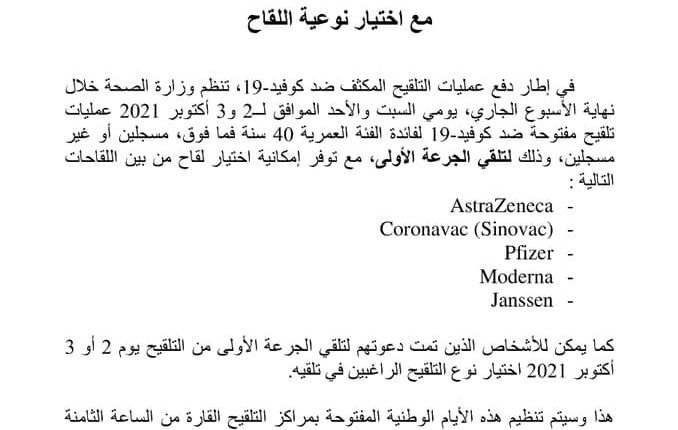 مع اختيار نوعية اللقاح

في إطار دفع عمليات التلقيح المكثف ضد كوفيد-19، تنظم وزارة الصحة خلال نهاية الأسبوع الجاري، يومي السبت والأحد الموافق لـ2 و3 أكتوبر 2021 عمليات تلقيح مفتوحة ضد كوفيد-19 لفائدة الفئة العمرية 40 سنة فما فوق، مسجلين أو غير مسجلين، وذلك لتلقي الجرعة الأولى، مع توفر إمكانية اختيار لقاح من بين اللقاحات التالية :

- AstraZeneca
- Coronavac (Sinovac)
- Pfizer
- Moderna
- Janssen

كما يمكن للأشخاص الذين تمت دعوتهم لتلقي الجرعة الأولى من التلقيح يوم 2 أو 3 أكتوبر 2021 اختيار نوع التلقيح الراغبين في تلقيه.

هذا وسيتم تنظيم هذه الأيام الوطنية المفتوحة بمراكز التلقيح القارة من الساعة الثامنة